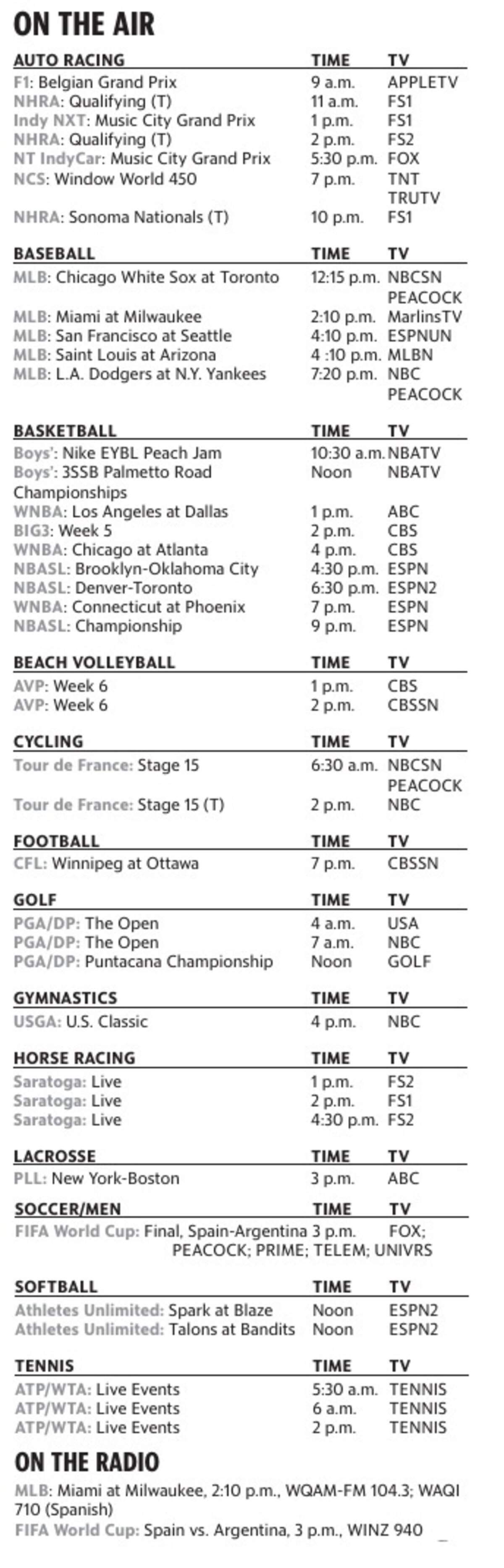 ON THE AIR

| AUTO RACING | TIME | TV |
|---|---|---|
| F1: Belgian Grand Prix | 9 a.m. | APPLETV |
| NHRA: Qualifying (T) | 11 a.m. | FS1 |
| Indy NXT: Music City Grand Prix | 1 p.m. | FS1 |
| NHRA: Qualifying (T) | 2 p.m. | FS2 |
| NT IndyCar: Music City Grand Prix | 5:30 p.m. | FOX |
| NCS: Window World 450 | 7 p.m. | TNT TRUTV |
| NHRA: Sonoma Nationals (T) | 10 p.m. | FS1 |

| BASEBALL | TIME | TV |
|---|---|---|
| MLB: Chicago White Sox at Toronto | 12:15 p.m. | NBCSN PEACOCK |
| MLB: Miami at Milwaukee | 2:10 p.m. | MarlinsTV |
| MLB: San Francisco at Seattle | 4:10 p.m. | ESPNUN |
| MLB: Saint Louis at Arizona | 4 :10 p.m. | MLBN |
| MLB: L.A. Dodgers at N.Y. Yankees | 7:20 p.m. | NBC PEACOCK |

| BASKETBALL | TIME | TV |
|---|---|---|
| Boys': Nike EYBL Peach Jam | 10:30 a.m. | NBATV |
| Boys': 3SSB Palmetto Road Championships | Noon | NBATV |
| WNBA: Los Angeles at Dallas | 1 p.m. | ABC |
| BIG3: Week 5 | 2 p.m. | CBS |
| WNBA: Chicago at Atlanta | 4 p.m. | CBS |
| NBASL: Brooklyn-Oklahoma City | 4:30 p.m. | ESPN |
| NBASL: Denver-Toronto | 6:30 p.m. | ESPN2 |
| WNBA: Connecticut at Phoenix | 7 p.m. | ESPN |
| NBASL: Championship | 9 p.m. | ESPN |

| BEACH VOLLEYBALL | TIME | TV |
|---|---|---|
| AVP: Week 6 | 1 p.m. | CBS |
| AVP: Week 6 | 2 p.m. | CBSSN |

| CYCLING | TIME | TV |
|---|---|---|
| Tour de France: Stage 15 | 6:30 a.m. | NBCSN PEACOCK |
| Tour de France: Stage 15 (T) | 2 p.m. | NBC |

| FOOTBALL | TIME | TV |
|---|---|---|
| CFL: Winnipeg at Ottawa | 7 p.m. | CBSSN |

| GOLF | TIME | TV |
|---|---|---|
| PGA/DP: The Open | 4 a.m. | USA |
| PGA/DP: The Open | 7 a.m. | NBC |
| PGA/DP: Puntacana Championship | Noon | GOLF |

| GYMNASTICS | TIME | TV |
|---|---|---|
| USGA: U.S. Classic | 4 p.m. | NBC |

| HORSE RACING | TIME | TV |
|---|---|---|
| Saratoga: Live | 1 p.m. | FS2 |
| Saratoga: Live | 2 p.m. | FS1 |
| Saratoga: Live | 4:30 p.m. | FS2 |

| LACROSSE | TIME | TV |
|---|---|---|
| PLL: New York-Boston | 3 p.m. | ABC |

| SOCCER/MEN | TIME | TV |
|---|---|---|
| FIFA World Cup: Final, Spain-Argentina | 3 p.m. | FOX; PEACOCK; PRIME; TELEM; UNIVRS |

| SOFTBALL | TIME | TV |
|---|---|---|
| Athletes Unlimited: Spark at Blaze | Noon | ESPN2 |
| Athletes Unlimited: Talons at Bandits | Noon | ESPN2 |

| TENNIS | TIME | TV |
|---|---|---|
| ATP/WTA: Live Events | 5:30 a.m. | TENNIS |
| ATP/WTA: Live Events | 6 a.m. | TENNIS |
| ATP/WTA: Live Events | 2 p.m. | TENNIS |

ON THE RADIO

MLB: Miami at Milwaukee, 2:10 p.m., WQAM-FM 104.3; WAQI 710 (Spanish)
FIFA World Cup: Spain vs. Argentina, 3 p.m., WINZ 940